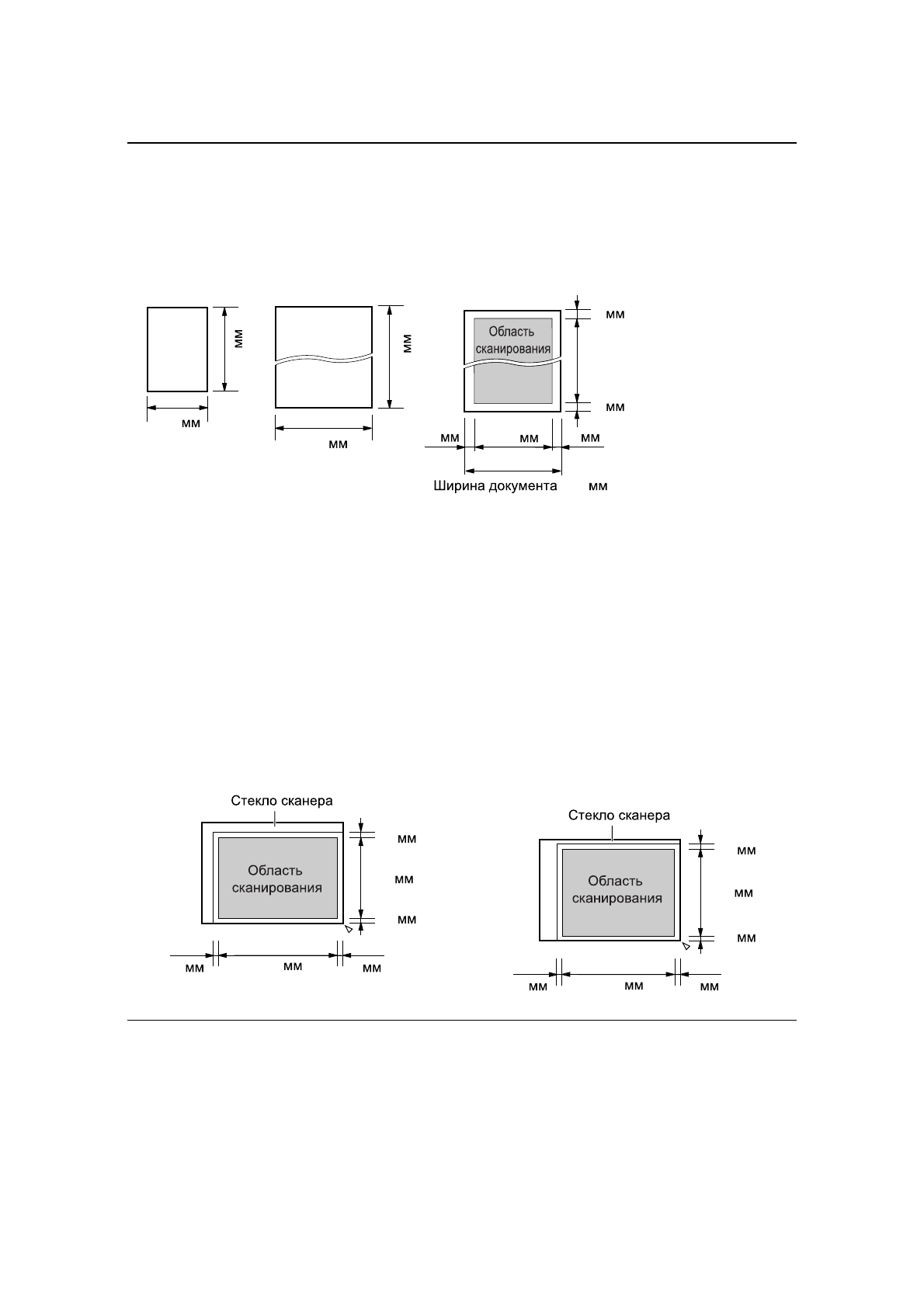 мм

мм

мм

мм

Область сканирования

мм

мм

мм

мм

мм

Ширина документа мм

Стекло сканера

Область сканирования

мм

мм

мм

мм

мм

мм

Стекло сканера

Область сканирования

мм

мм

мм

мм

мм

мм